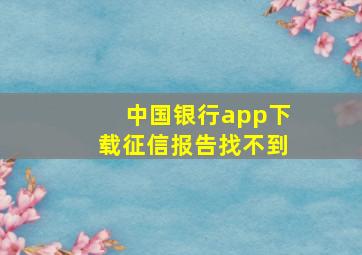 中国银行app下载征信报告找不到